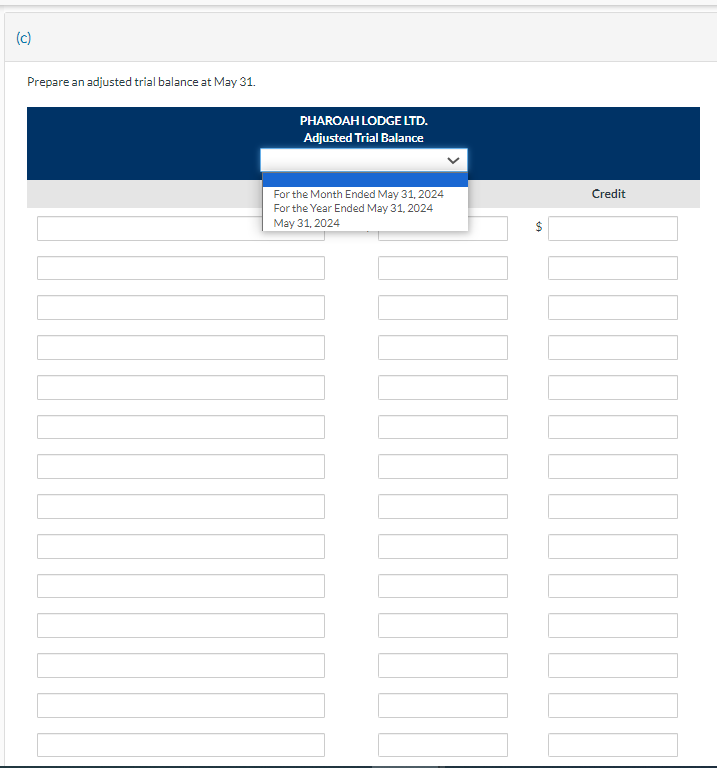 (c)

Prepare an adjusted trial balance at May 31.

PHAROAH LODGE LTD.
Adjusted Trial Balance

For the Month Ended May 31, 2024
For the Year Ended May 31, 2024
May 31, 2024

Credit

$